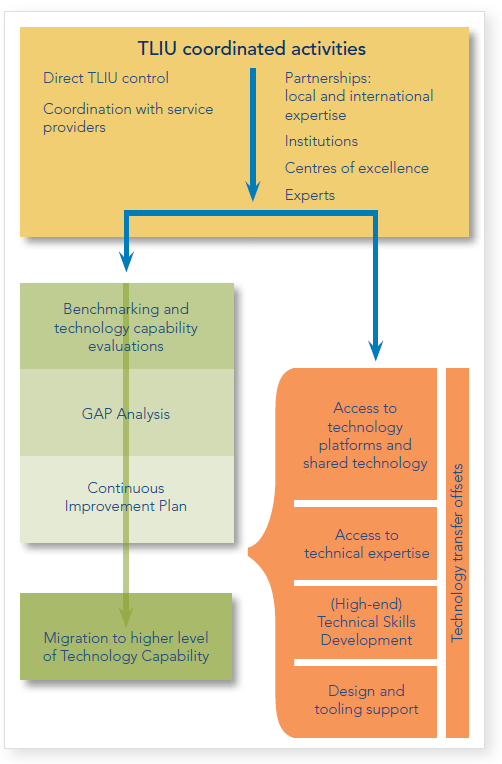 TLIU coordinated activities

Direct TLIU control

Coordination with service providers

Partnerships: local and international expertise

Institutions

Centres of excellence

Experts

Benchmarking and technology capability evaluations

GAP Analysis

Continuous Improvement Plan

Migration to higher level of Technology Capability

Access to technology platforms and shared technology

Access to technical expertise

(High-end) Technical Skills Development

Design and tooling support

Technology transfer offsets